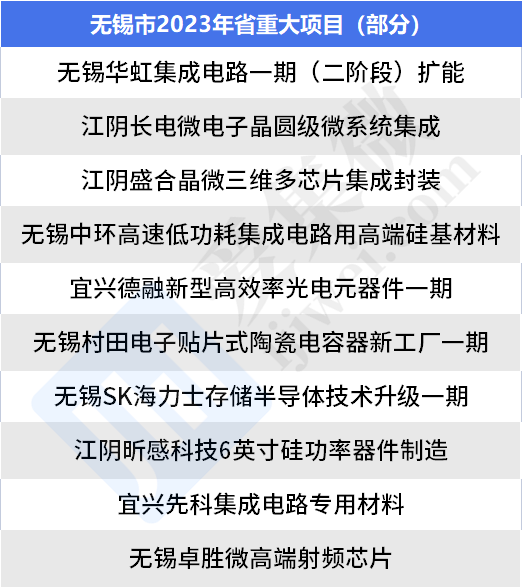 | 无锡市2023年省重大项目（部分） |
|---|
| 无锡华虹集成电路一期（二阶段）扩能 |
| 江阴长电微电子晶圆级微系统集成 |
| 江阴盛合晶微三维多芯片集成封装 |
| 无锡中环高速低功耗集成电路用高端硅基材料 |
| 宜兴德融新型高效率光电元器件一期 |
| 无锡村田电子贴片式陶瓷电容器新工厂一期 |
| 无锡SK海力士存储半导体技术升级一期 |
| 江阴昕感科技6英寸硅功率器件制造 |
| 宜兴先科集成电路专用材料 |
| 无锡卓胜微高端射频芯片 |

爱集微
ijiwei.com